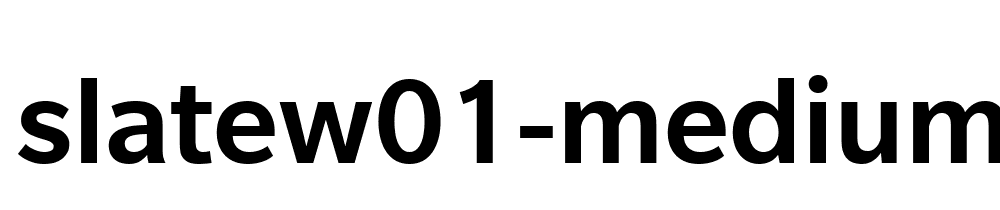 slatew01-medium